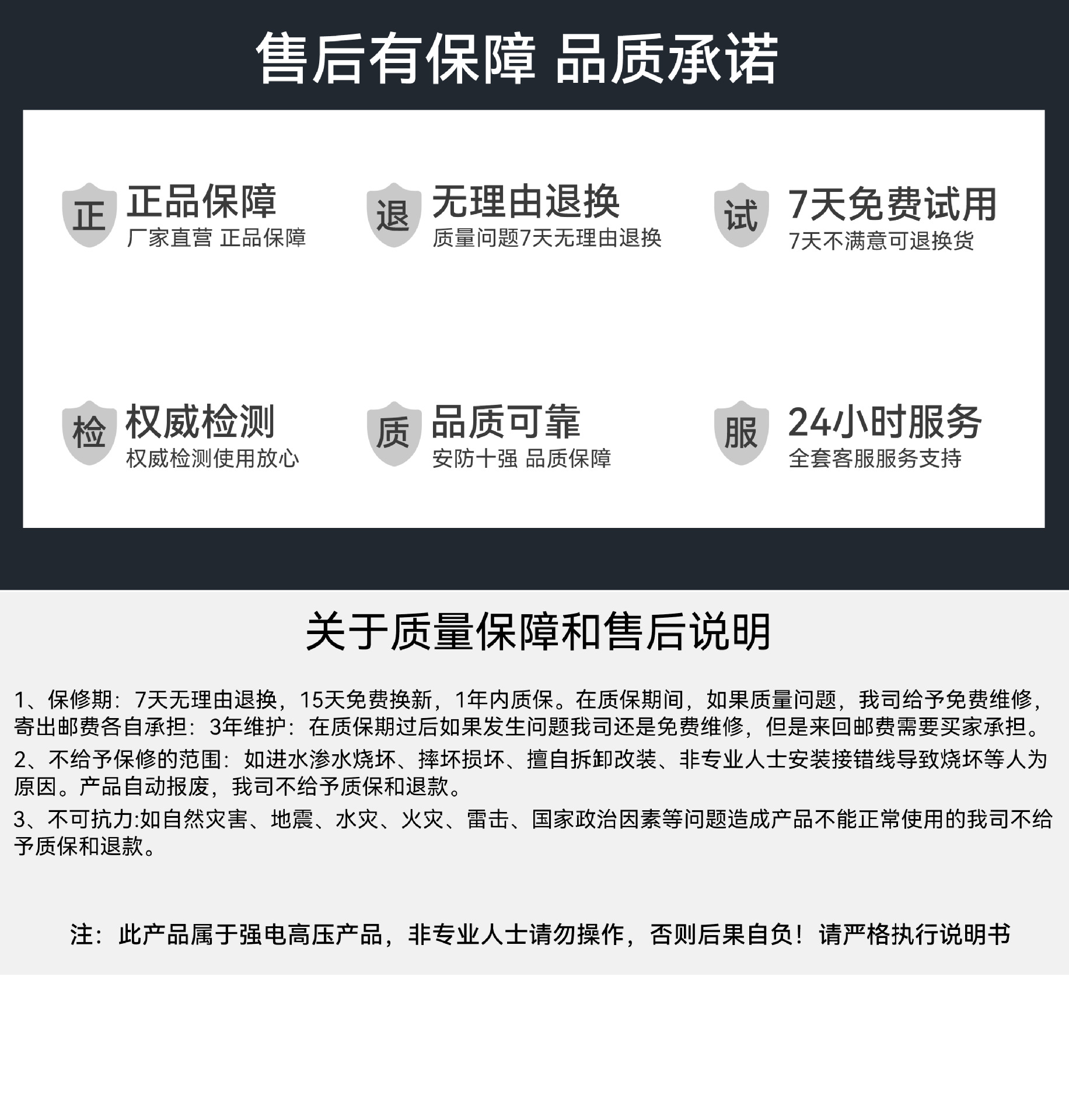 售后有保障 品质承诺

正

正品保障
厂家直营 正品保障

退

无理由退换
质量问题7天无理由退换

试

7天免费试用
7天不满意可退换货

检

权威检测
权威检测使用放心

质

品质可靠
安防十强 品质保障

服

24小时服务
全套客服服务支持

关于质量保障和售后说明

1、保修期：7天无理由退换，15天免费换新，1年内质保。在质保期间，如果质量问题，我司给予免费维修，寄出邮费各自承担：3年维护：在质保期过后如果发生问题我司还是免费维修，但是来回邮费需要买家承担。

2、不给予保修的范围：如进水渗水烧坏、摔坏损坏、擅自拆卸改装、非专业人士安装接错线导致烧坏等人为原因。产品自动报废，我司不给予质保和退款。

3、不可抗力:如自然灾害、地震、水灾、火灾、雷击、国家政治因素等问题造成产品不能正常使用的我司不给予质保和退款。

注：此产品属于强电高压产品，非专业人士请勿操作，否则后果自负！请严格执行说明书